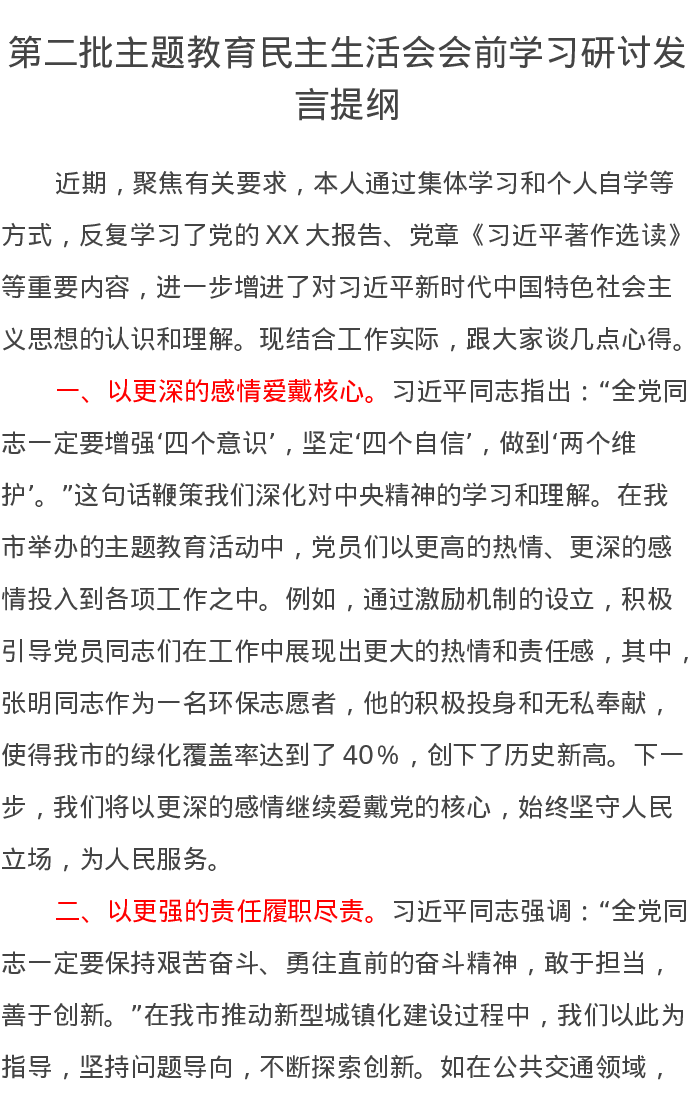 第二批主题教育民主生活会会前学习研讨发言提纲

近期，聚焦有关要求，本人通过集体学习和个人自学等方式，反复学习了党的XX大报告、党章《习近平著作选读》等重要内容，进一步增进了对习近平新时代中国特色社会主义思想的认识和理解。现结合工作实际，跟大家谈几点心得。

一、以更深的感情爱戴核心。习近平同志指出：“全党同志一定要增强‘四个意识’，坚定‘四个自信’，做到‘两个维护’。”这句话鞭策我们深化对中央精神的学习和理解。在我市举办的主题教育活动中，党员们以更高的热情、更深的感情投入到各项工作之中。例如，通过激励机制的设立，积极引导党员同志们在工作中展现出更大的热情和责任感，其中，张明同志作为一名环保志愿者，他的积极投身和无私奉献，使得我市的绿化覆盖率达到了40%，创下了历史新高。下一步，我们将以更深的感情继续爱戴党的核心，始终坚守人民立场，为人民服务。

二、以更强的责任履职尽责。习近平同志强调：“全党同志一定要保持艰苦奋斗、勇往直前的奋斗精神，敢于担当，善于创新。”在我市推动新型城镇化建设过程中，我们以此为指导，坚持问题导向，不断探索创新。如在公共交通领域，